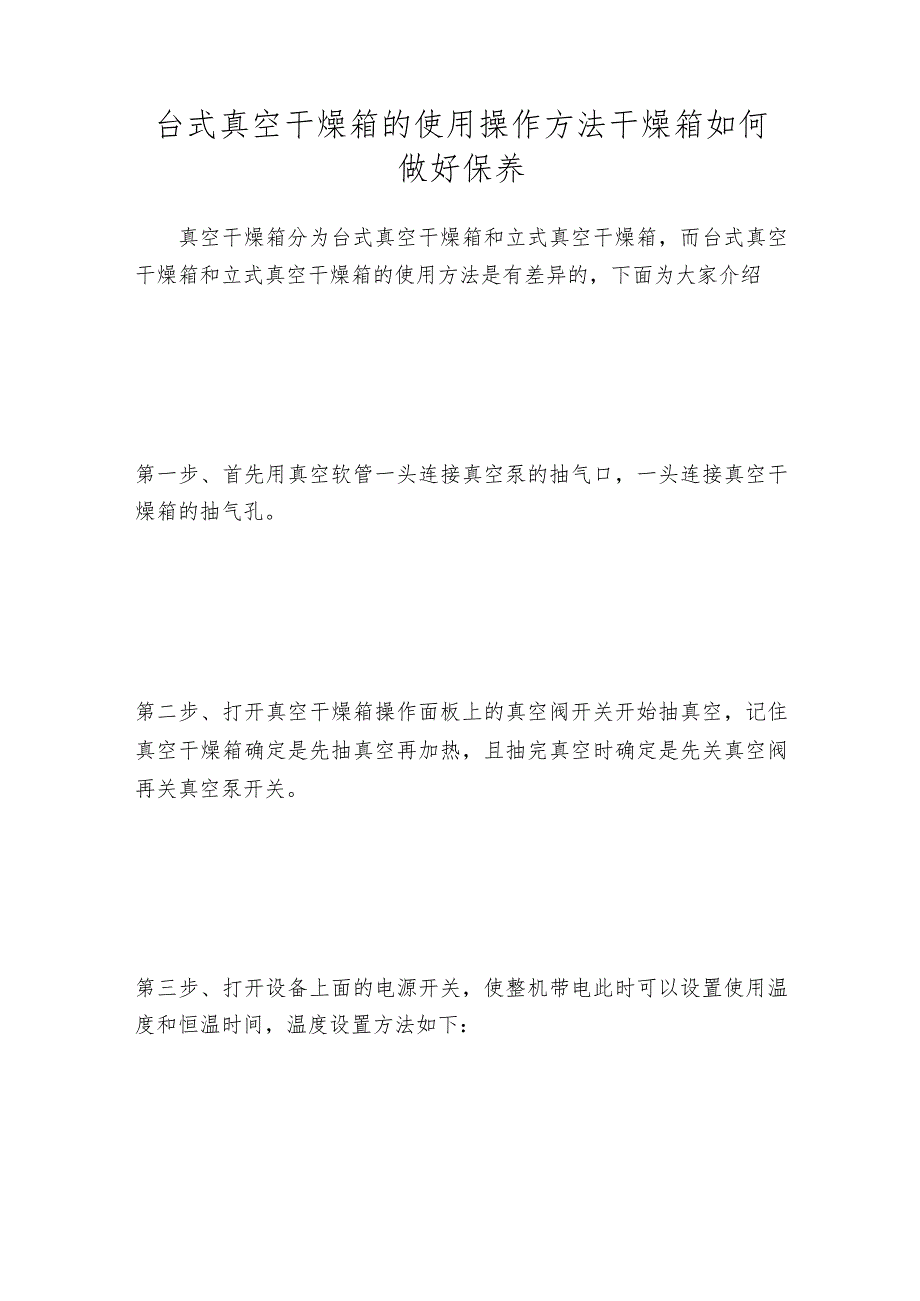 台式真空干燥箱的使用操作方法干燥箱如何做好保养

真空干燥箱分为台式真空干燥箱和立式真空干燥箱，而台式真空干燥箱和立式真空干燥箱的使用方法是有差异的，下面为大家介绍

第一步、首先用真空软管一头连接真空泵的抽气口，一头连接真空干燥箱的抽气孔。

第二步、打开真空干燥箱操作面板上的真空阀开关开始抽真空，记住真空干燥箱确定是先抽真空再加热，且抽完真空时确定是先关真空阀再关真空泵开关。

第三步、打开设备上面的电源开关，使整机带电此时可以设置使用温度和恒温时间，温度设置方法如下：